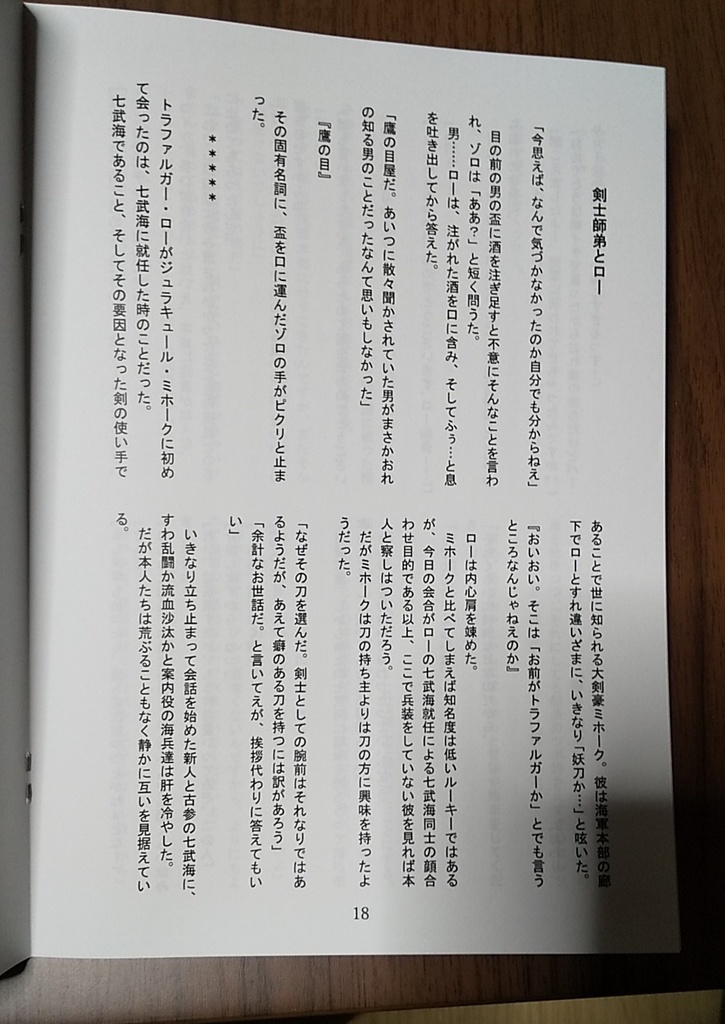 剣士師弟とロー

「今思えば、なんで気づかなかったのか自分でも分からねえ」

目の前の男の盃に酒を注ぎ足すと不意にそんなことを言われ、ゾロは「ああ？」と短く問うた。

男……ローは、注がれた酒を口に含み、そしてふぅ…と息を吐き出してから答えた。

「鷹の目屋だ。あいつに散々聞かされていた男がまさかおれの知る男のことだったなんて思いもしなかった」

『鷹の目』

その固有名詞に、盃を口に運んだゾロの手がピクリと止まった。

＊＊＊＊＊

トラファルガー・ローがジュラキュール・ミホークに初めて会ったのは、七武海に就任した時のことだった。

七武海であること、そしてその要因となった剣の使い手であることで世に知られる大剣豪ミホーク。彼は海軍本部の廊下でローとすれ違いざまに、いきなり「妖刀か…」と呟いた。

『おいおい。そこは「お前がトラファルガーか」とでも言うところなんじゃねえのか』

ローは内心肩を竦めた。

ミホークと比べてしまえば知名度は低いルーキーではあるが、今日の会合がローの七武海就任による七武海同士の顔合わせ目的である以上、ここで兵装をしていない彼を見れば本人と察しはついただろう。

だがミホークは刀の持ち主よりは刀の方に興味を持ったようだった。

「なぜその刀を選んだ。剣士としての腕前はそれなりではあるようだが、あえて癖のある刀を持つには訳があろう」

「余計なお世話だ。と言いてえが、挨拶代わりに答えてもいい」

いきなり立ち止まって会話を始めた新人と古参の七武海に、すわ乱闘か流血沙汰かと案内役の海兵達は肝を冷やした。

だが本人たちは荒ぶることもなく静かに互いを見据えている。

18